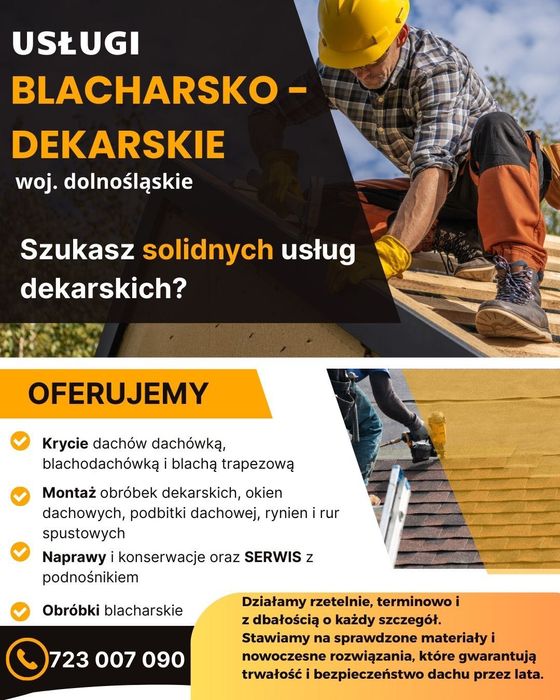 USŁUGI
BLACHARSKO - DEKARSKIE
woj. dolnośląskie

Szukasz solidnych usług dekarskich?

OFERUJEMY

Krycie dachów dachówką, blachodachówką i blachą trapezową

Montaż obróbek dekarskich, okien dachowych, podbitki dachowej, rynien i rur spustowych

Naprawy i konserwacje oraz SERWIS z podnośnikiem

Obróbki blacharskie

723 007 090

Działamy rzetelnie, terminowo i z dbałością o każdy szczegół. Stawiamy na sprawdzone materiały i nowoczesne rozwiązania, które gwarantują trwałość i bezpieczeństwo dachu przez lata.